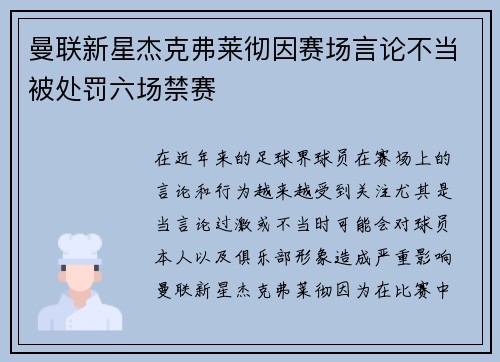 曼联新星杰克弗莱彻因赛场言论不当被处罚六场禁赛

在近年来的足球界球员在赛场上的言论和行为越来越受到关注尤其是当言论过激或不当时可能会对球员本人以及俱乐部形象造成严重影响曼联新星杰克弗莱彻因为在比赛中